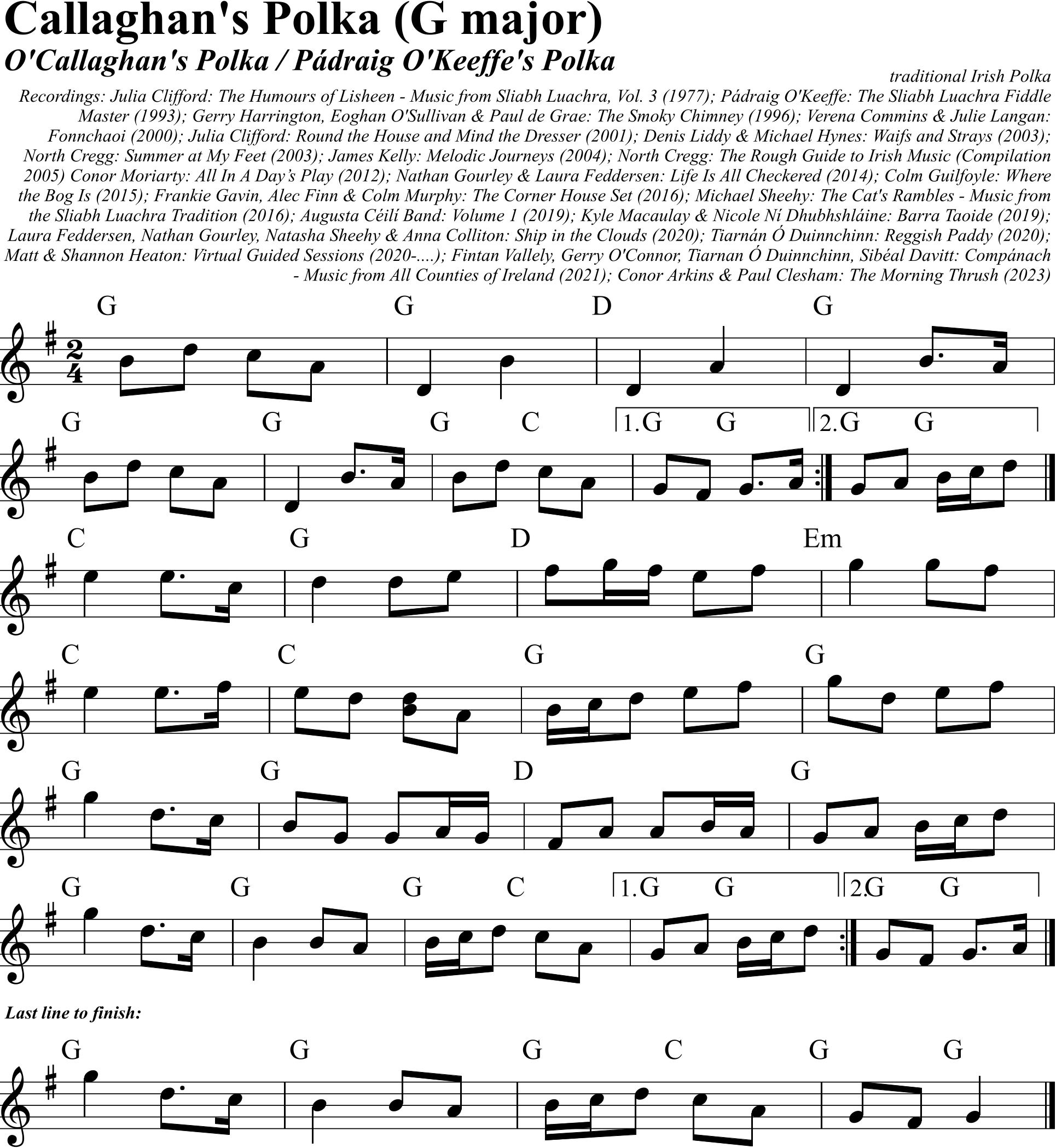 Callaghan's Polka (G major)

O'Callaghan's Polka / Pádraig O'Keeffe's Polka

traditional Irish Polka

Recordings: Julia Clifford: The Humours of Lisheen - Music from Sliabh Luachra, Vol. 3 (1977); Pádraig O'Keeffe: The Sliabh Luachra Fiddle Master (1993); Gerry Harrington, Eoghan O'Sullivan & Paul de Grae: The Smoky Chimney (1996); Verena Commins & Julie Langan: Fonnchaoi (2000); Julia Clifford: Round the House and Mind the Dresser (2001); Denis Liddy & Michael Hynes: Waifs and Strays (2003); North Cregg: Summer at My Feet (2003); James Kelly: Melodic Journeys (2004); North Cregg: The Rough Guide to Irish Music (Compilation 2005) Conor Moriarty: All In A Day's Play (2012); Nathan Gourley & Laura Feddersen: Life Is All Checkered (2014); Colm Guilfoyle: Where the Bog Is (2015); Frankie Gavin, Alec Finn & Colm Murphy: The Corner House Set (2016); Michael Sheehy: The Cat's Rambles - Music from the Sliabh Luachra Tradition (2016); Augusta Céilí Band: Volume 1 (2019); Kyle Macaulay & Nicole Ní Dhubhshláine: Barra Taoide (2019); Laura Feddersen, Nathan Gourley, Natasha Sheehy & Anna Colliton: Ship in the Clouds (2020); Tiarnán Ó Duinnchinn: Reggish Paddy (2020); Matt & Shannon Heaton: Virtual Guided Sessions (2020-....); Fintan Vallely, Gerry O'Connor, Tiarnan Ó Duinnchinn, Sibéal Davitt: Compánach - Music from All Counties of Ireland (2021); Conor Arkins & Paul Clesham: The Morning Thrush (2023)

G G D G

G G G C 1.G G 2.G G

C G D Em

C C G G

G G D G

G G G C 1.G G 2.G G

Last line to finish:

G G G C G G